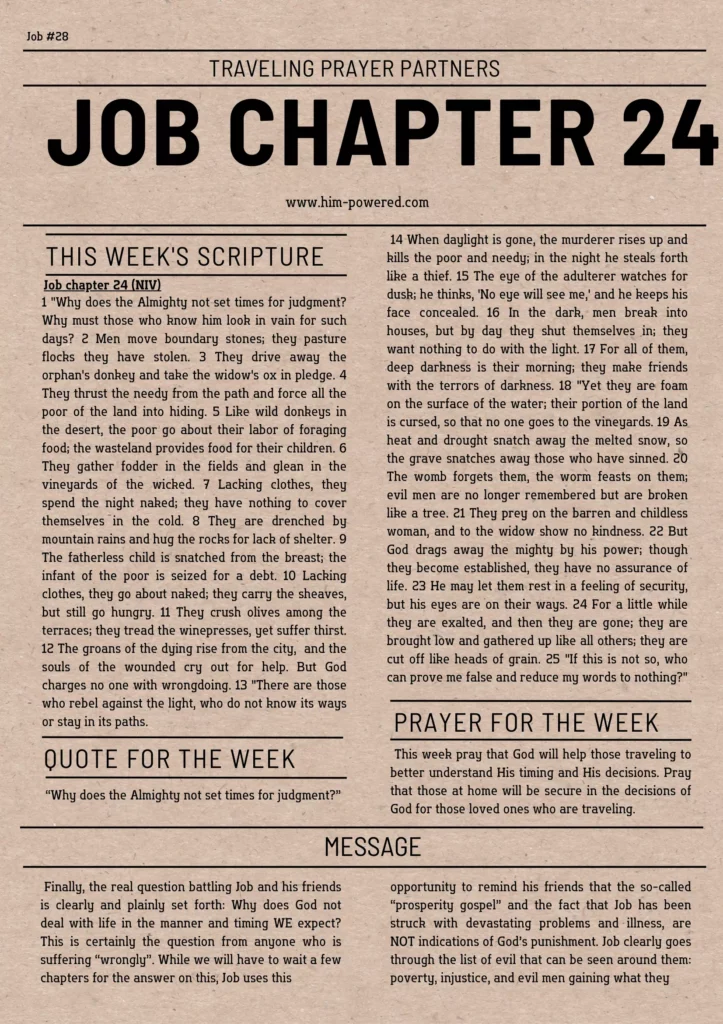 Job #28

TRAVELING PRAYER PARTNERS

JOB CHAPTER 24

www.him-powered.com

THIS WEEK'S SCRIPTURE

Job chapter 24 (NIV)

1 "Why does the Almighty not set times for judgment? Why must those who know him look in vain for such days? 2 Men move boundary stones; they pasture flocks they have stolen. 3 They drive away the orphan's donkey and take the widow's ox in pledge. 4 They thrust the needy from the path and force all the poor of the land into hiding. 5 Like wild donkeys in the desert, the poor go about their labor of foraging food; the wasteland provides food for their children. 6 They gather fodder in the fields and glean in the vineyards of the wicked. 7 Lacking clothes, they spend the night naked; they have nothing to cover themselves in the cold. 8 They are drenched by mountain rains and hug the rocks for lack of shelter. 9 The fatherless child is snatched from the breast; the infant of the poor is seized for a debt. 10 Lacking clothes, they go about naked; they carry the sheaves, but still go hungry. 11 They crush olives among the terraces; they tread the winepresses, yet suffer thirst. 12 The groans of the dying rise from the city, and the souls of the wounded cry out for help. But God charges no one with wrongdoing. 13 "There are those who rebel against the light, who do not know its ways or stay in its paths.

14 When daylight is gone, the murderer rises up and kills the poor and needy; in the night he steals forth like a thief. 15 The eye of the adulterer watches for dusk; he thinks, 'No eye will see me,' and he keeps his face concealed. 16 In the dark, men break into houses, but by day they shut themselves in; they want nothing to do with the light. 17 For all of them, deep darkness is their morning; they make friends with the terrors of darkness. 18 "Yet they are foam on the surface of the water; their portion of the land is cursed, so that no one goes to the vineyards. 19 As heat and drought snatch away the melted snow, so the grave snatches away those who have sinned. 20 The womb forgets them, the worm feasts on them; evil men are no longer remembered but are broken like a tree. 21 They prey on the barren and childless woman, and to the widow show no kindness. 22 But God drags away the mighty by his power; though they become established, they have no assurance of life. 23 He may let them rest in a feeling of security, but his eyes are on their ways. 24 For a little while they are exalted, and then they are gone; they are brought low and gathered up like all others; they are cut off like heads of grain. 25 "If this is not so, who can prove me false and reduce my words to nothing?"

QUOTE FOR THE WEEK

"Why does the Almighty not set times for judgment?"

PRAYER FOR THE WEEK

This week pray that God will help those traveling to better understand His timing and His decisions. Pray that those at home will be secure in the decisions of God for those loved ones who are traveling.

MESSAGE

Finally, the real question battling Job and his friends is clearly and plainly set forth: Why does God not deal with life in the manner and timing WE expect? This is certainly the question from anyone who is suffering "wrongly". While we will have to wait a few chapters for the answer on this, Job uses this

opportunity to remind his friends that the so-called "prosperity gospel" and the fact that Job has been struck with devastating problems and illness, are NOT indications of God's punishment. Job clearly goes through the list of evil that can be seen around them: poverty, injustice, and evil men gaining what they